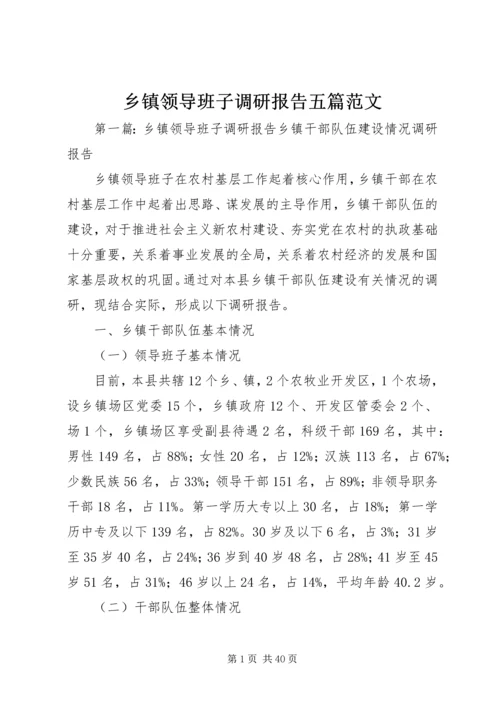 乡镇领导班子调研报告五篇范文

第一篇：乡镇领导班子调研报告乡镇干部队伍建设情况调研报告

乡镇领导班子在农村基层工作起着核心作用，乡镇干部在农村基层工作中起着出思路、谋发展的主导作用，乡镇干部队伍的建设，对于推进社会主义新农村建设、夯实党在农村的执政基础十分重要，关系着事业发展的全局，关系着农村经济的发展和国家基层政权的巩固。通过对本县乡镇干部队伍建设有关情况的调研，现结合实际，形成以下调研报告。

一、乡镇干部队伍基本情况

（一）领导班子基本情况

目前，本县共辖12个乡、镇，2个农牧业开发区，1个农场，设乡镇场区党委15个，乡镇政府12个、开发区管委会2个、场1个，乡镇场区享受副县待遇2名，科级干部169名，其中：男性149名，占88%；女性20名，占12%；汉族113名，占67%；少数民族56名，占33%；领导干部151名，占89%；非领导职务干部18名，占11%。第一学历大专以上30名，占18%；第一学历中专及以下139名，占82%。30岁及以下6名，占3%；31岁至35岁40名，占24%；36岁到40岁48名，占28%；41岁至45岁51名，占31%；46岁以上24名，占14%，平均年龄40.2岁。

（二）干部队伍整体情况

第1页 共40页